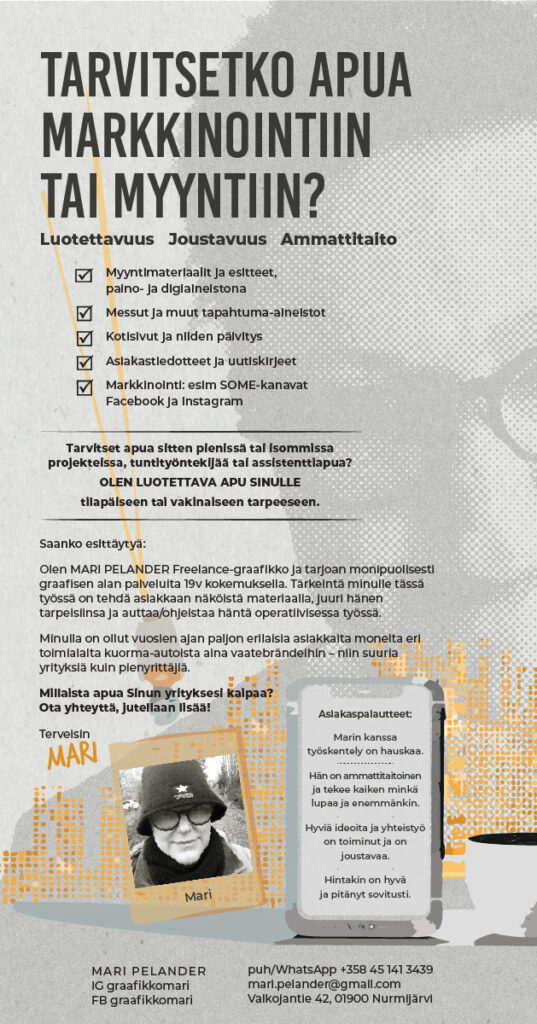 TARVITSETKO APUA MARKKINOINTIIN TAI MYYNTIIN?

Luotettavuus Joustavuus Ammattitaito

Myyntimateriaalit ja esitteet, paino- ja digiaineistona

Messut ja muut tapahtuma-aineistot

Kotisivut ja niiden päivitys

Asiakastiedotteet ja uutiskirjeet

Markkinointi: esim SOME-kanavat Facebook ja Instagram

Tarvitset apua sitten pienissä tai isommissa projekteissa, tuntityöntekijää tai assistenttiapua?
OLEN LUOTETTAVA APU SINULLE
tilapäiseen tai vakinaiseen tarpeeseen.

Saanko esittäytyä:

Olen MARI PELANDER Freelance-graafikko ja tarjoan monipuolisesti graafisen alan palveluita 19v kokemuksella. Tärkeintä minulle tässä työssä on tehdä asiakkaan näköistä materiaalia, juuri hänen tarpeisiinsa ja auttaa/ohjeistaa häntä operatiivisessa työssä.

Minulla on ollut vuosien ajan paljon erilaisia asiakkaita monelta eri toimialalta kuorma-autoista aina vaatebrändeihin – niin suuria yrityksiä kuin pienyrittäjiä.

Millaista apua Sinun yrityksesi kaipaa? Ota yhteyttä, jutellaan lisää!

Terveisin
MARI

Mari

Asiakaspalautteet:

Marin kanssa työskentely on hauskaa.

Hän on ammattitaitoinen ja tekee kaiken minkä lupaa ja enemmänkin.

Hyviä ideoita ja yhteistyö on toiminut ja on joustavaa.

Hintakin on hyvä ja pitänyt sovitusti.

MARI PELANDER
IG graafikkomari
FB graafikkomari

puh/WhatsApp +358 45 141 3439
mari.pelander@gmail.com
Valkojantie 42, 01900 Nurmijärvi